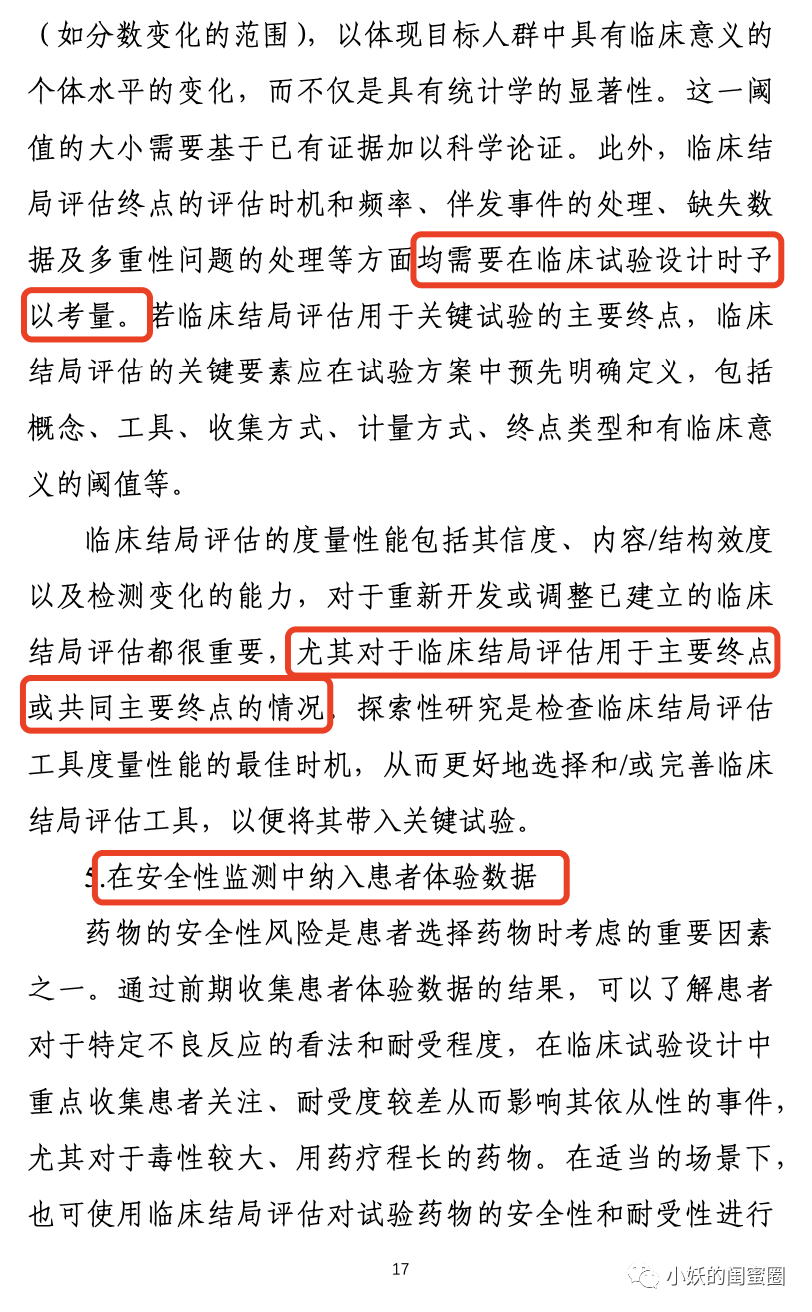 （如分数变化的范围），以体现目标人群中具有临床意义的个体水平的变化，而不仅是具有统计学的显著性。这一阈值的大小需要基于已有证据加以科学论证。此外，临床结局评估终点的评估时机和频率、伴发事件的处理、缺失数据及多重性问题的处理等方面均需要在临床试验设计时予以考量。若临床结局评估用于关键试验的主要终点，临床结局评估的关键要素应在试验方案中预先明确定义，包括概念、工具、收集方式、计量方式、终点类型和有临床意义的阈值等。

临床结局评估的度量性能包括其信度、内容/结构效度以及检测变化的能力，对于重新开发或调整已建立的临床结局评估都很重要，尤其对于临床结局评估用于主要终点或共同主要终点的情况。探索性研究是检查临床结局评估工具度量性能的最佳时机，从而更好地选择和/或完善临床结局评估工具，以便将其带入关键试验。

5.在安全性监测中纳入患者体验数据

药物的安全性风险是患者选择药物时考虑的重要因素之一。通过前期收集患者体验数据的结果，可以了解患者对于特定不良反应的看法和耐受程度，在临床试验设计中重点收集患者关注、耐受度较差从而影响其依从性的事件，尤其对于毒性较大、用药疗程长的药物。在适当的场景下，也可使用临床结局评估对试验药物的安全性和耐受性进行

17

小妖的闺蜜圈